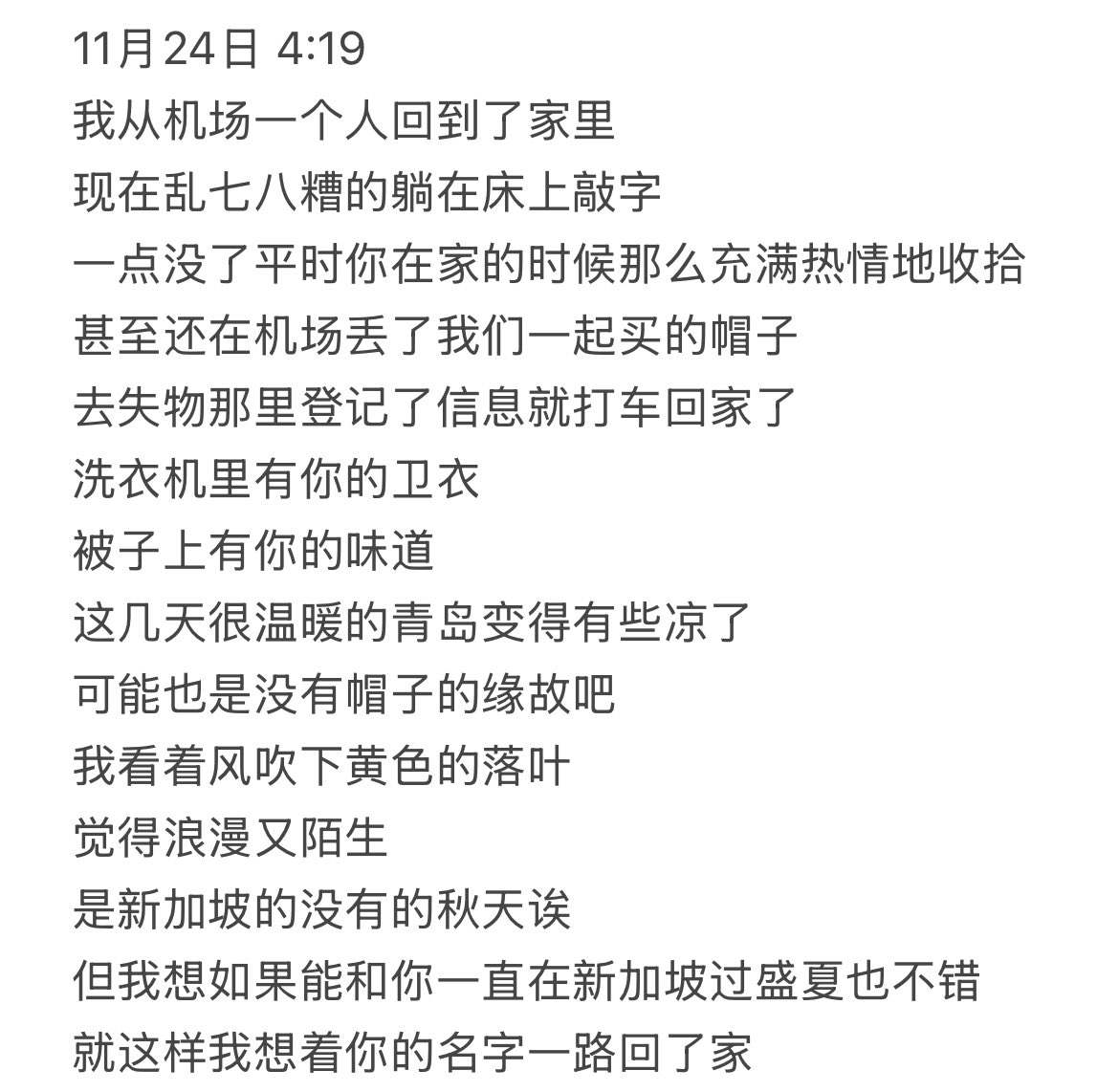 11月24日 4:19
我从机场一个人回到了家里
现在乱七八糟的躺在床上敲字
一点没了平时你在家的时候那么充满热情地收拾
甚至还在机场丢了我们一起买的帽子
去失物那里登记了信息就打车回家了
洗衣机里有你的卫衣
被子上有你的味道
这几天很温暖的青岛变得有些凉了
可能也是没有帽子的缘故吧
我看着风吹下黄色的落叶
觉得浪漫又陌生
是新加坡的没有的秋天诶
但我想如果能和你一直在新加坡过盛夏也不错
就这样我想着你的名字一路回了家